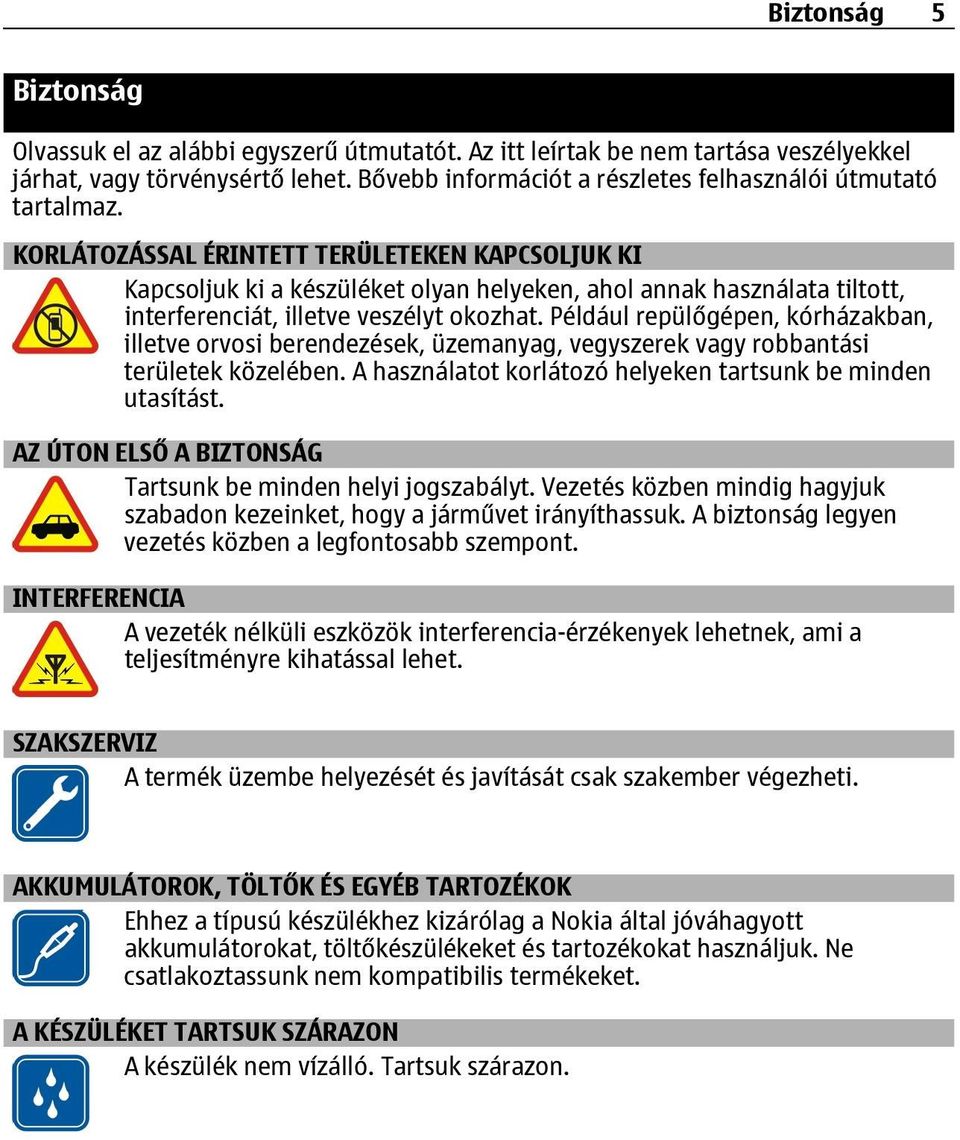 Biztonság 5

Biztonság

Olvassuk el az alábbi egyszerű útmutatót. Az itt leírtak be nem tartása veszélyekkel járhat, vagy törvénysértő lehet. Bővebb információt a részletes felhasználói útmutató tartalmaz.

KORLÁTOZÁSSAL ÉRINTETT TERÜLETEKEN KAPCSOLJUK KI

Kapcsoljuk ki a készüléket olyan helyeken, ahol annak használata tiltott, interferenciát, illetve veszélyt okozhat. Például repülőgépen, kórházakban, illetve orvosi berendezések, üzemanyag, vegyszerek vagy robbantási területek közelében. A használatot korlátozó helyeken tartsunk be minden utasítást.

AZ ÚTON ELSŐ A BIZTONSÁG

Tartsunk be minden helyi jogszabályt. Vezetés közben mindig hagyjuk szabadon kezeinket, hogy a járművet irányíthassuk. A biztonság legyen vezetés közben a legfontosabb szempont.

INTERFERENCIA

A vezeték nélküli eszközök interferencia-érzékenyek lehetnek, ami a teljesítményre kihatással lehet.

SZAKSZERVIZ

A termék üzembe helyezését és javítását csak szakember végezheti.

AKKUMULÁTOROK, TÖLTŐK ÉS EGYÉB TARTOZÉKOK

Ehhez a típusú készülékhez kizárólag a Nokia által jóváhagyott akkumulátorokat, töltőkészülékeket és tartozékokat használjuk. Ne csatlakoztassunk nem kompatibilis termékeket.

A KÉSZÜLÉKET TARTSUK SZÁRAZON

A készülék nem vízálló. Tartsuk szárazon.